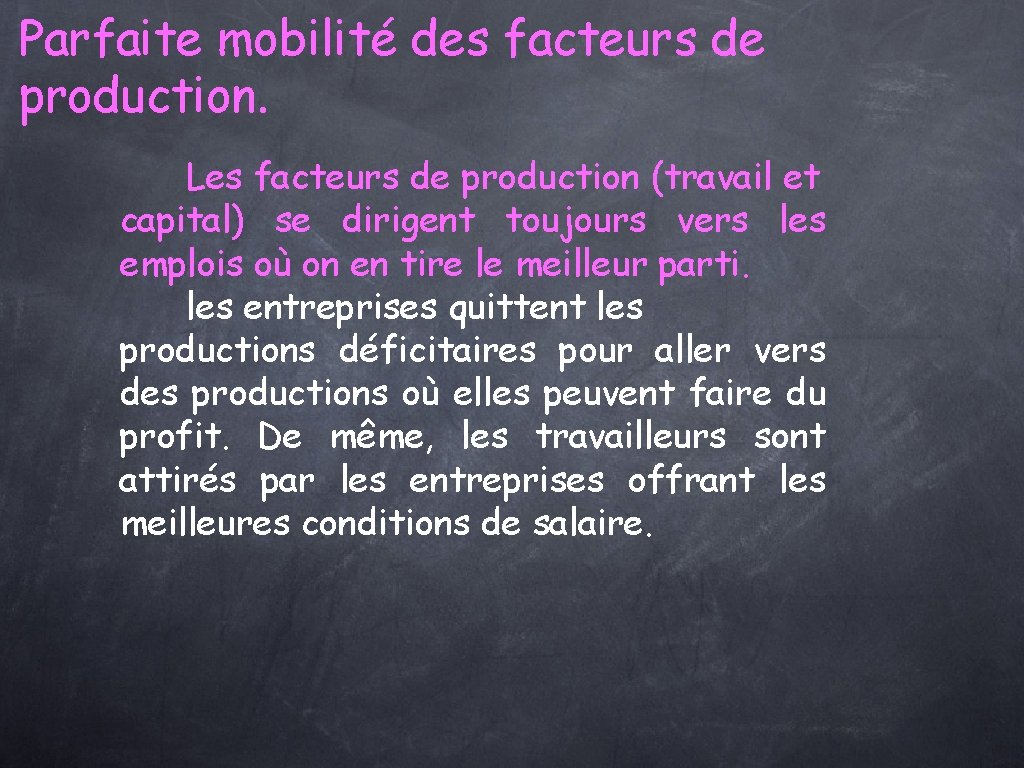 Parfaite mobilité des facteurs de production.

Les facteurs de production (travail et capital) se dirigent toujours vers les emplois où on en tire le meilleur parti.

les entreprises quittent les productions déficitaires pour aller vers des productions où elles peuvent faire du profit. De même, les travailleurs sont attirés par les entreprises offrant les meilleures conditions de salaire.